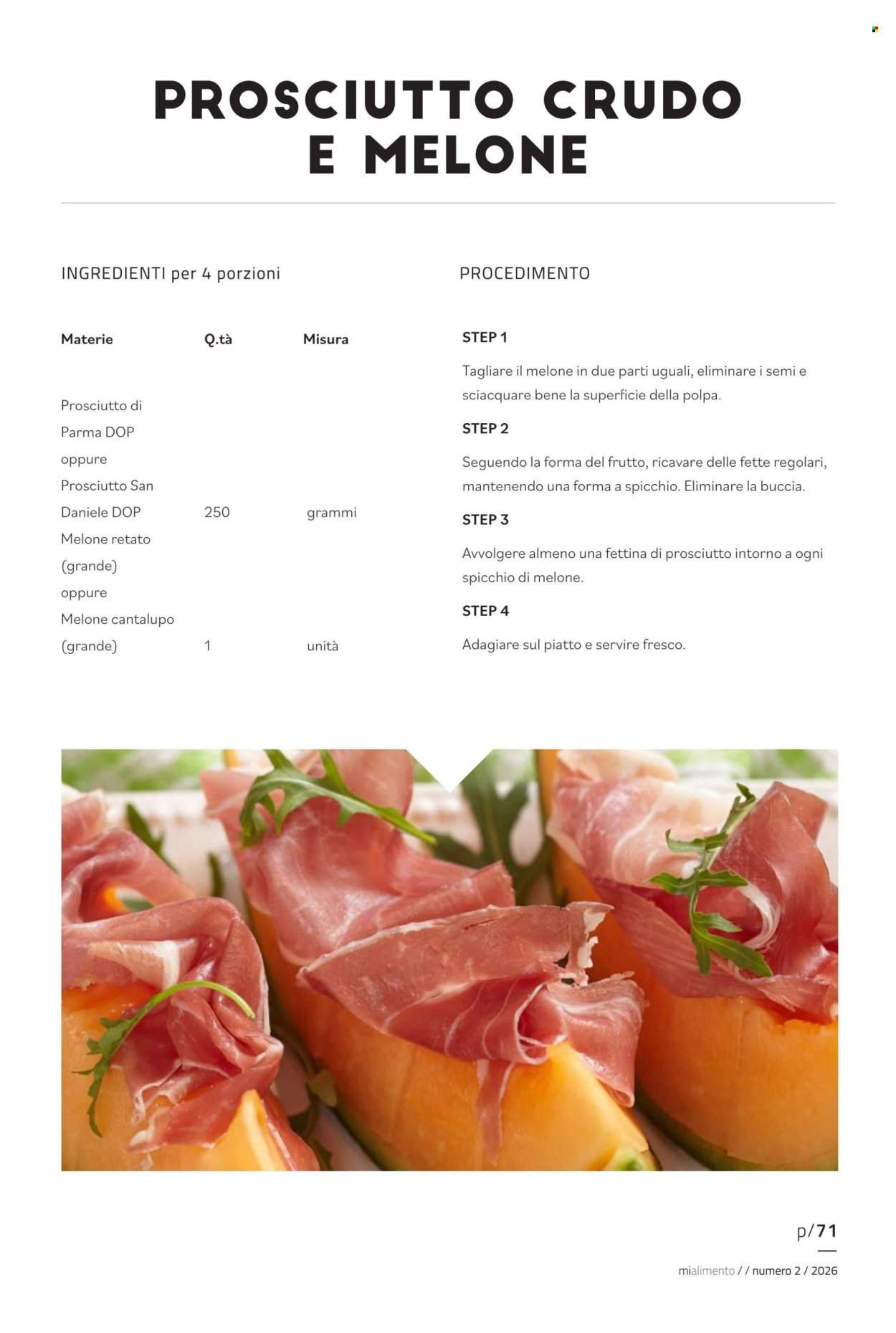 PROSCIUTTO CRUDO E MELONE

INGREDIENTI per 4 porzioni

| Materie | Q.tà | Misura |
|---|---|---|
| Prosciutto di Parma DOP oppure Prosciutto San Daniele DOP | 250 | grammi |
| Melone retato (grande) oppure Melone cantalupo (grande) | 1 | unità |

PROCEDIMENTO

STEP 1

Tagliare il melone in due parti uguali, eliminare i semi e sciacquare bene la superficie della polpa.

STEP 2

Seguendo la forma del frutto, ricavare delle fette regolari, mantenendo una forma a spicchio. Eliminare la buccia.

STEP 3

Avvolgere almeno una fettina di prosciutto intorno a ogni spicchio di melone.

STEP 4

Adagiare sul piatto e servire fresco.

p/71

mialimento / / numero 2 / 2026